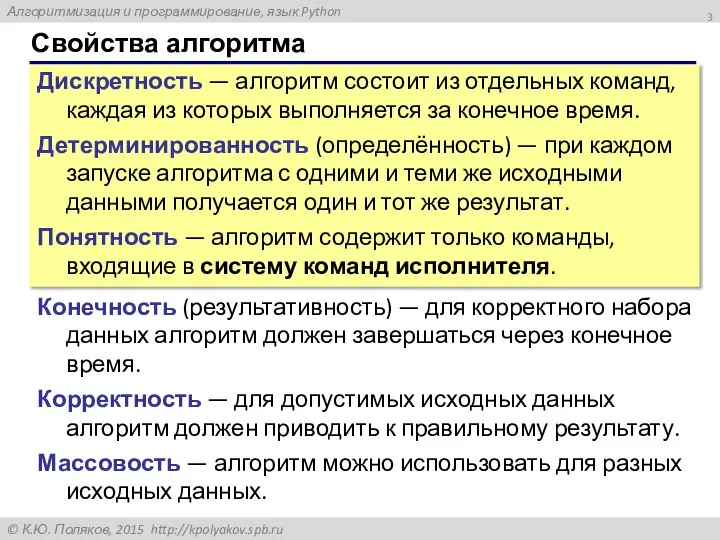 Алгоритмизация и программирование, язык Python

3

Свойства алгоритма

Дискретность — алгоритм состоит из отдельных команд, каждая из которых выполняется за конечное время.

Детерминированность (определённость) — при каждом запуске алгоритма с одними и теми же исходными данными получается один и тот же результат.

Понятность — алгоритм содержит только команды, входящие в систему команд исполнителя.

Конечность (результативность) — для корректного набора данных алгоритм должен завершаться через конечное время.

Корректность — для допустимых исходных данных алгоритм должен приводить к правильному результату.

Массовость — алгоритм можно использовать для разных исходных данных.

© К.Ю. Поляков, 2015 http://kpolyakov.spb.ru